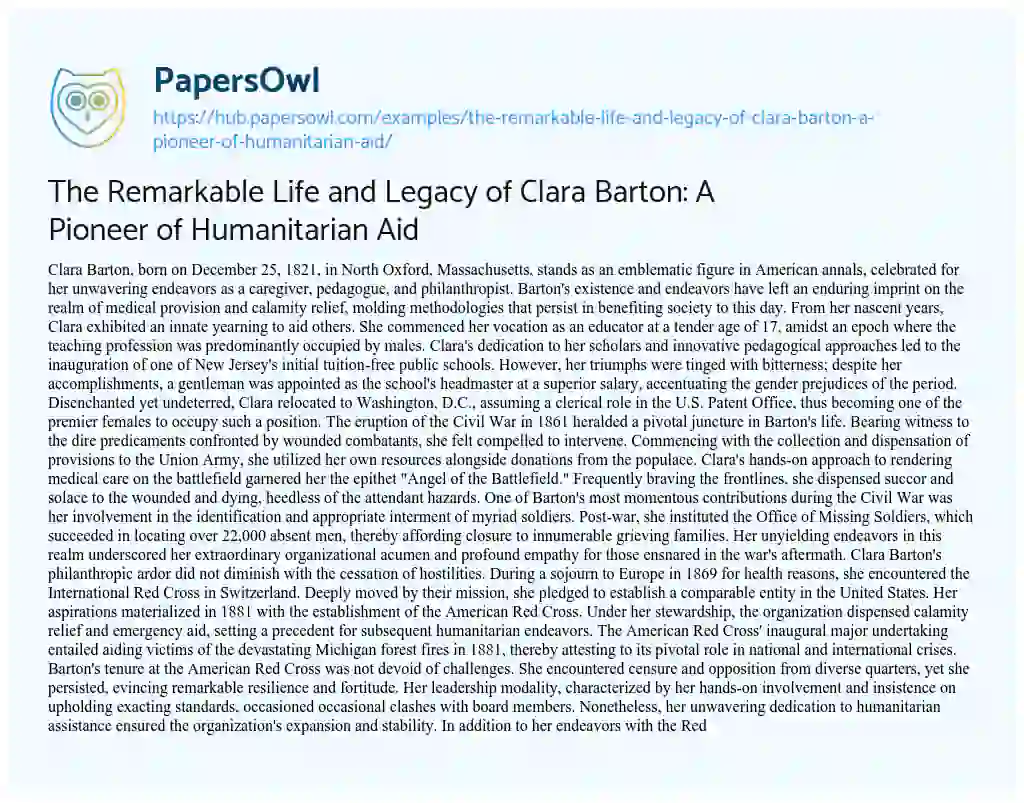 PapersOwl

https://hub.papersowl.com/examples/the-remarkable-life-and-legacy-of-clara-barton-a-pioneer-of-humanitarian-aid/

The Remarkable Life and Legacy of Clara Barton: A Pioneer of Humanitarian Aid

Clara Barton, born on December 25, 1821, in North Oxford, Massachusetts, stands as an emblematic figure in American annals, celebrated for her unwavering endeavors as a caregiver, pedagogue, and philanthropist. Barton's existence and endeavors have left an enduring imprint on the realm of medical provision and calamity relief, molding methodologies that persist in benefiting society to this day. From her nascent years, Clara exhibited an innate yearning to aid others. She commenced her vocation as an educator at a tender age of 17, amidst an epoch where the teaching profession was predominantly occupied by males. Clara's dedication to her scholars and innovative pedagogical approaches led to the inauguration of one of New Jersey's initial tuition-free public schools. However, her triumphs were tinged with bitterness; despite her accomplishments, a gentleman was appointed as the school's headmaster at a superior salary, accentuating the gender prejudices of the period. Disenchanted yet undeterred, Clara relocated to Washington, D.C., assuming a clerical role in the U.S. Patent Office, thus becoming one of the premier females to occupy such a position. The eruption of the Civil War in 1861 heralded a pivotal juncture in Barton's life. Bearing witness to the dire predicaments confronted by wounded combatants, she felt compelled to intervene. Commencing with the collection and dispensation of provisions to the Union Army, she utilized her own resources alongside donations from the populace. Clara's hands-on approach to rendering medical care on the battlefield garnered her the epithet "Angel of the Battlefield." Frequently braving the frontlines, she dispensed succor and solace to the wounded and dying, heedless of the attendant hazards. One of Barton's most momentous contributions during the Civil War was her involvement in the identification and appropriate interment of myriad soldiers. Post-war, she instituted the Office of Missing Soldiers, which succeeded in locating over 22,000 absent men, thereby affording closure to innumerable grieving families. Her unyielding endeavors in this realm underscored her extraordinary organizational acumen and profound empathy for those ensnared in the war's aftermath. Clara Barton's philanthropic ardor did not diminish with the cessation of hostilities. During a sojourn to Europe in 1869 for health reasons, she encountered the International Red Cross in Switzerland. Deeply moved by their mission, she pledged to establish a comparable entity in the United States. Her aspirations materialized in 1881 with the establishment of the American Red Cross. Under her stewardship, the organization dispensed calamity relief and emergency aid, setting a precedent for subsequent humanitarian endeavors. The American Red Cross' inaugural major undertaking entailed aiding victims of the devastating Michigan forest fires in 1881, thereby attesting to its pivotal role in national and international crises. Barton's tenure at the American Red Cross was not devoid of challenges. She encountered censure and opposition from diverse quarters, yet she persisted, evincing remarkable resilience and fortitude. Her leadership modality, characterized by her hands-on involvement and insistence on upholding exacting standards, occasioned occasional clashes with board members. Nonetheless, her unwavering dedication to humanitarian assistance ensured the organization's expansion and stability. In addition to her endeavors with the Red